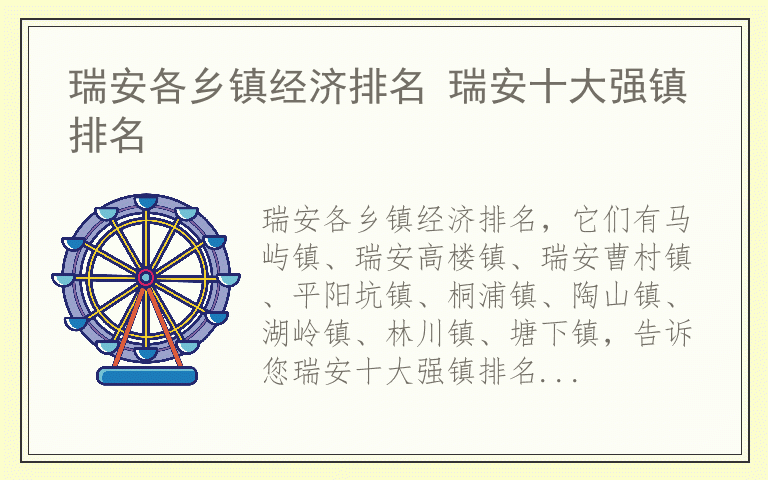 瑞安各乡镇经济排名 瑞安十大强镇排名

瑞安各乡镇经济排名，它们有马屿镇、瑞安高楼镇、瑞安曹村镇、平阳坑镇、桐浦镇、陶山镇、湖岭镇、林川镇、塘下镇，告诉您瑞安十大强镇排名...